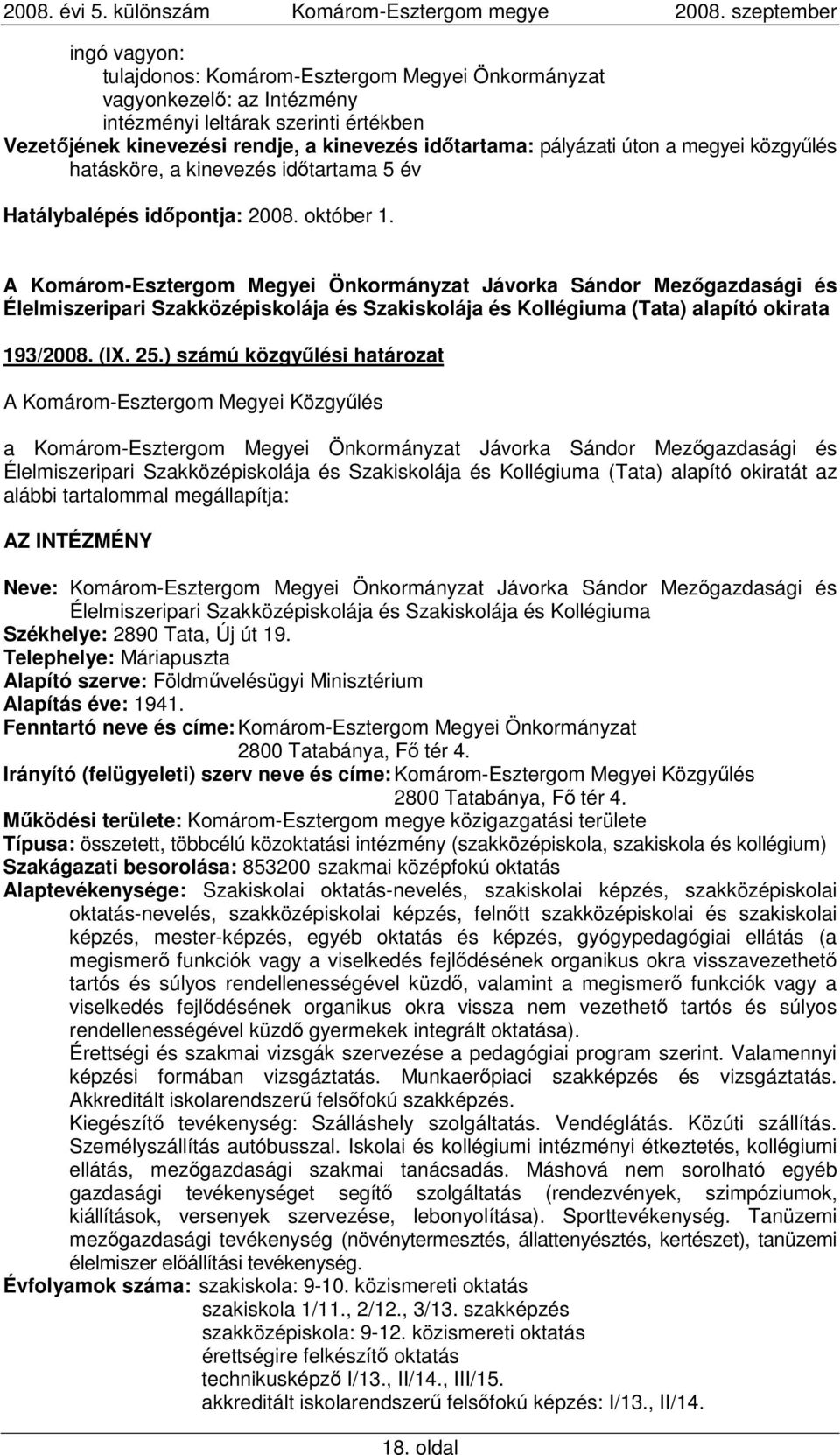 2008. évi 5. különszám Komárom-Esztergom megye 2008. szeptember

ingó vagyon:
tulajdonos: Komárom-Esztergom Megyei Önkormányzat
vagyonkezelő: az Intézmény
intézményi leltárak szerinti értékben
Vezetőjének kinevezési rendje, a kinevezés időtartama: pályázati úton a megyei közgyűlés hatásköre, a kinevezés időtartama 5 év

Hatálybalépés időpontja: 2008. október 1.

A Komárom-Esztergom Megyei Önkormányzat Jávorka Sándor Mezőgazdasági és Élelmiszeripari Szakközépiskolája és Szakiskolája és Kollégiuma (Tata) alapító okirata

193/2008. (IX. 25.) számú közgyűlési határozat

A Komárom-Esztergom Megyei Közgyűlés

a Komárom-Esztergom Megyei Önkormányzat Jávorka Sándor Mezőgazdasági és Élelmiszeripari Szakközépiskolája és Szakiskolája és Kollégiuma (Tata) alapító okiratát az alábbi tartalommal megállapítja:

AZ INTÉZMÉNY

Neve: Komárom-Esztergom Megyei Önkormányzat Jávorka Sándor Mezőgazdasági és Élelmiszeripari Szakközépiskolája és Szakiskolája és Kollégiuma
Székhelye: 2890 Tata, Új út 19.
Telephelye: Máriapuszta
Alapító szerve: Földművelésügyi Minisztérium
Alapítás éve: 1941.
Fenntartó neve és címe: Komárom-Esztergom Megyei Önkormányzat
2800 Tatabánya, Fő tér 4.
Irányító (felügyeleti) szerv neve és címe: Komárom-Esztergom Megyei Közgyűlés
2800 Tatabánya, Fő tér 4.
Működési területe: Komárom-Esztergom megye közigazgatási területe
Típusa: összetett, többcélú közoktatási intézmény (szakközépiskola, szakiskola és kollégium)
Szakágazati besorolása: 853200 szakmai középfokú oktatás
Alaptevékenysége: Szakiskolai oktatás-nevelés, szakiskolai képzés, szakközépiskolai oktatás-nevelés, szakközépiskolai képzés, felnőtt szakközépiskolai és szakiskolai képzés, mester-képzés, egyéb oktatás és képzés, gyógypedagógiai ellátás (a megismerő funkciók vagy a viselkedés fejlődésének organikus okra visszavezethető tartós és súlyos rendellenességével küzdő, valamint a megismerő funkciók vagy a viselkedés fejlődésének organikus okra vissza nem vezethető tartós és súlyos rendellenességével küzdő gyermekek integrált oktatása).
Érettségi és szakmai vizsgák szervezése a pedagógiai program szerint. Valamennyi képzési formában vizsgáztatás. Munkaerőpiaci szakképzés és vizsgáztatás. Akkreditált iskolarendszerű felsőfokú szakképzés.
Kiegészítő tevékenység: Szálláshely szolgáltatás. Vendéglátás. Közúti szállítás. Személyszállítás autóbusszal. Iskolai és kollégiumi intézményi étkeztetés, kollégiumi ellátás, mezőgazdasági szakmai tanácsadás. Máshová nem sorolható egyéb gazdasági tevékenységet segítő szolgáltatás (rendezvények, szimpóziumok, kiállítások, versenyek szervezése, lebonyolítása). Sporttevékenység. Tanüzemi mezőgazdasági tevékenység (növénytermesztés, állattenyésztés, kertészet), tanüzemi élelmiszer előállítási tevékenység.
Évfolyamok száma: szakiskola: 9-10. közismereti oktatás
szakiskola 1/11., 2/12., 3/13. szakképzés
szakközépiskola: 9-12. közismereti oktatás
érettségire felkészítő oktatás
technikusképző I/13., II/14., III/15.
akkreditált iskolarendszerű felsőfokú képzés: I/13., II/14.

18. oldal